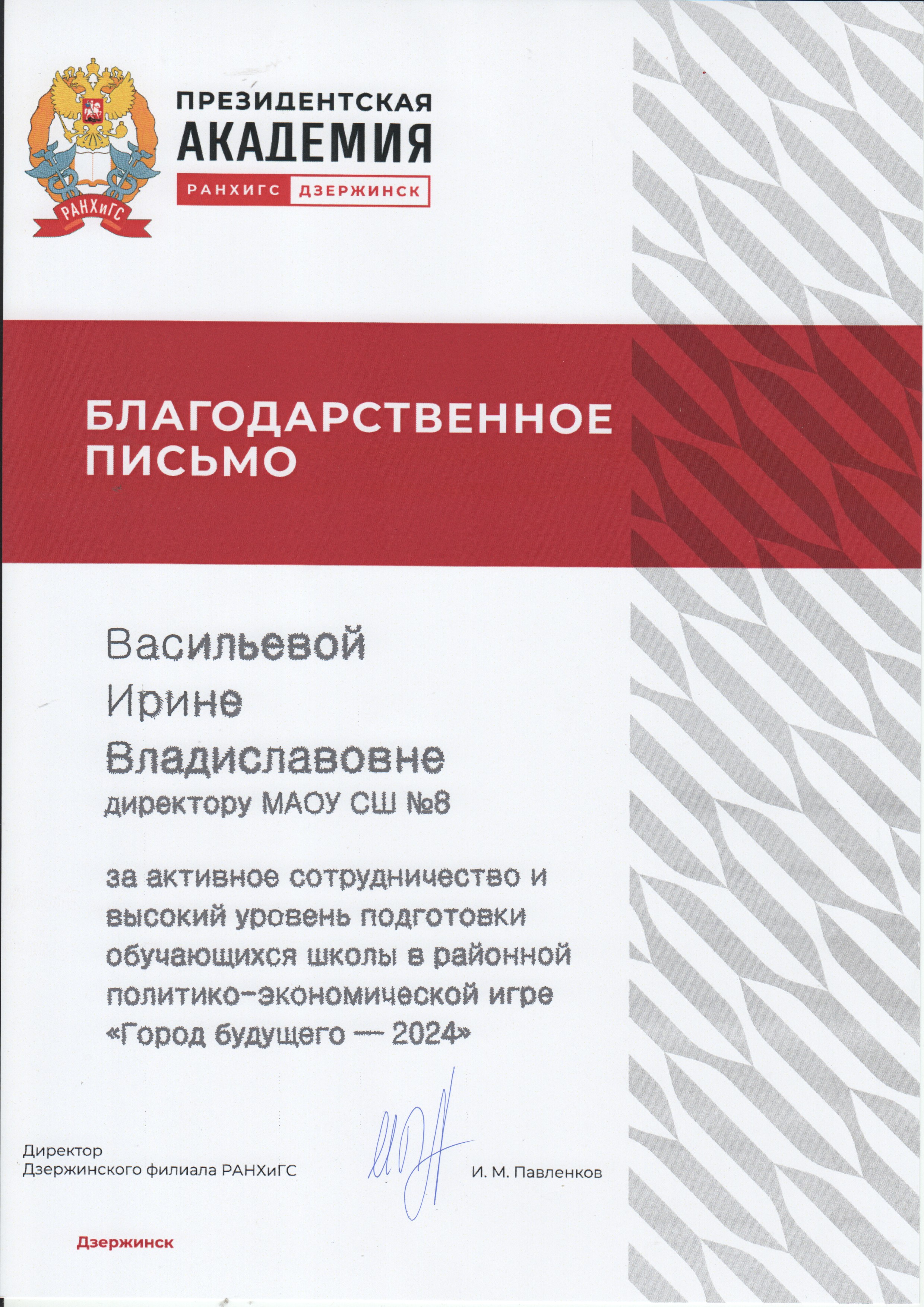 РАНХиГС

ПРЕЗИДЕНТСКАЯ АКАДЕМИЯ
РАНХИГС ДЗЕРЖИНСК

БЛАГОДАРСТВЕННОЕ ПИСЬМО

Васильевой
Ирине
Владиславовне
директору МАОУ СШ №8

за активное сотрудничество и высокий уровень подготовки обучающихся школы в районной политико-экономической игре «Город будущего — 2024»

Директор
Дзержинского филиала РАНХиГС

И. М. Павленков

Дзержинск